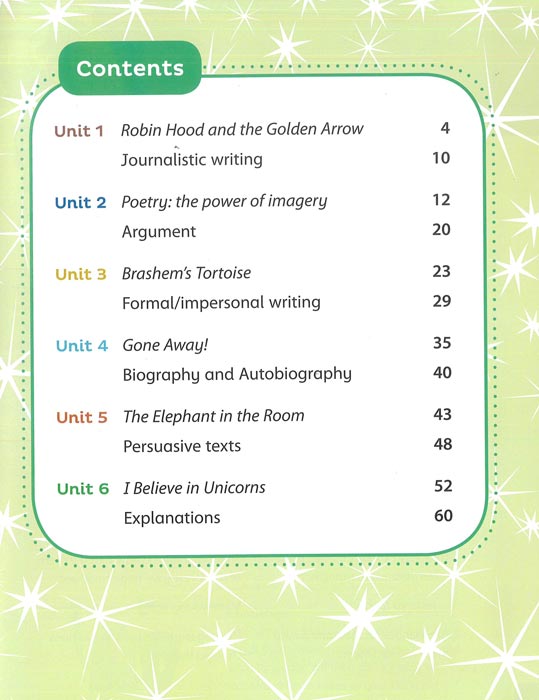 Contents

| | | |
|---|---|---|
| Unit 1 | Robin Hood and the Golden Arrow | 4 |
| | Journalistic writing | 10 |
| Unit 2 | Poetry: the power of imagery | 12 |
| | Argument | 20 |
| Unit 3 | Brashem's Tortoise | 23 |
| | Formal/impersonal writing | 29 |
| Unit 4 | Gone Away! | 35 |
| | Biography and Autobiography | 40 |
| Unit 5 | The Elephant in the Room | 43 |
| | Persuasive texts | 48 |
| Unit 6 | I Believe in Unicorns | 52 |
| | Explanations | 60 |